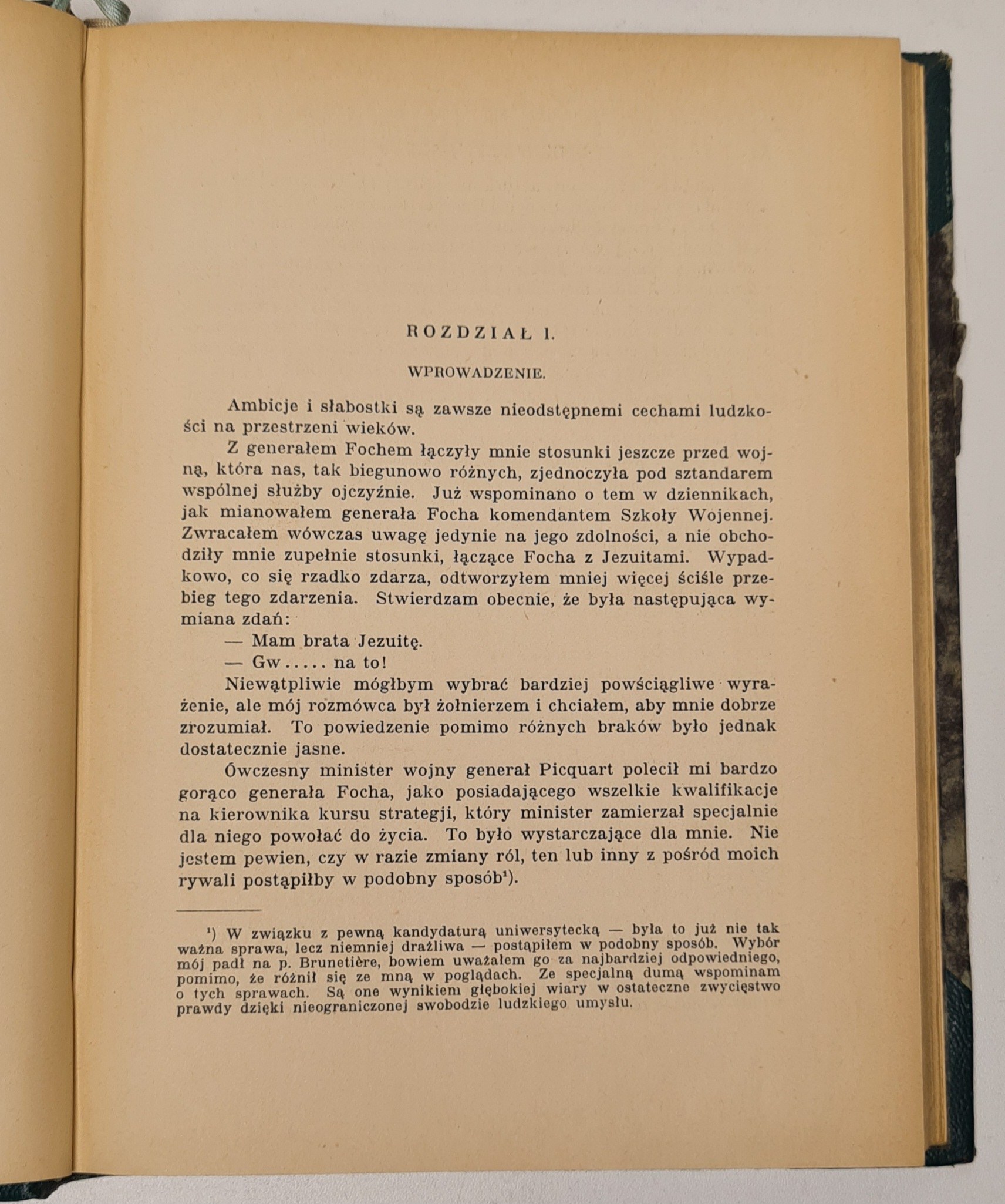 ROZDZIAŁ I.

WPROWADZENIE.

Ambicje i słabostki są zawsze nieodstępnemi cechami ludzkości na przestrzeni wieków.

Z generałem Fochem łączyły mnie stosunki jeszcze przed wojną, która nas, tak biegunowo różnych, zjednoczyła pod sztandarem wspólnej służby ojczyźnie. Już wspominano o tem w dziennikach, jak mianowałem generała Focha komendantem Szkoły Wojennej. Zwracałem wówczas uwagę jedynie na jego zdolności, a nie obchodziły mnie zupełnie stosunki, łączące Focha z Jezuitami. Wypadkowo, co się rzadko zdarza, odtworzyłem mniej więcej ściśle przebieg tego zdarzenia. Stwierdzam obecnie, że była następująca wymiana zdań:

— Mam brata Jezuitę.

— Gw..... na to!

Niewątpliwie mógłbym wybrać bardziej powściągliwe wyrażenie, ale mój rozmówca był żołnierzem i chciałem, aby mnie dobrze zrozumiał. To powiedzenie pomimo różnych braków było jednak dostatecznie jasne.

Ówczesny minister wojny generał Picquart polecił mi bardzo gorąco generała Focha, jako posiadającego wszelkie kwalifikacje na kierownika kursu strategji, który minister zamierzał specjalnie dla niego powołać do życia. To było wystarczające dla mnie. Nie jestem pewien, czy w razie zmiany ról, ten lub inny z pośród moich rywali postąpiłby w podobny sposób¹).

¹) W związku z pewną kandydaturą uniwersytecką — była to już nie tak ważna sprawa, lecz niemniej drażliwa — postąpiłem w podobny sposób. Wybór mój padł na p. Brunetière, bowiem uważałem go za najbardziej odpowiedniego, pomimo, że różnił się ze mną w poglądach. Ze specjalną dumą wspominam o tych sprawach. Są one wynikiem głębokiej wiary w ostateczne zwycięstwo prawdy dzięki nieograniczonej swobodzie ludzkiego umysłu.